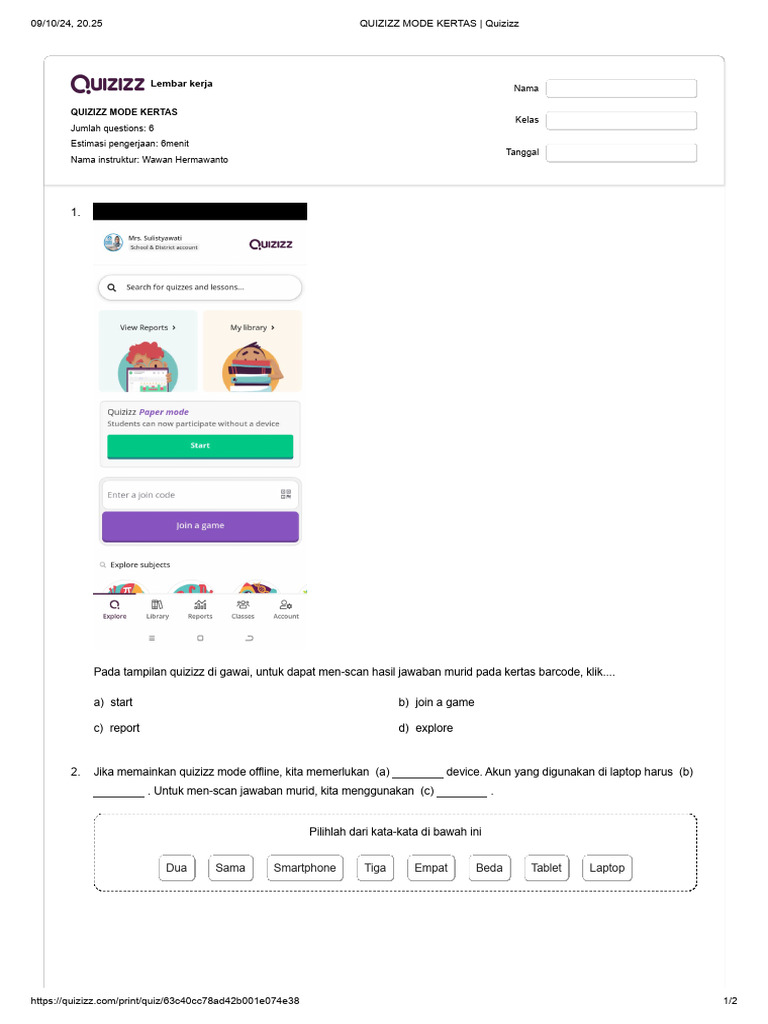 09/10/24, 20.25 QUIZIZZ MODE KERTAS | Quizizz

Quizizz Lembar kerja

QUIZIZZ MODE KERTAS
Jumlah questions: 6
Estimasi pengerjaan: 6menit
Nama instruktur: Wawan Hermawanto

Nama
Kelas
Tanggal

1.

Mrs. Sulistyawati
School & District account
Quizizz

Search for quizzes and lessons...

View Reports >
My library >

Quizizz Paper mode
Students can now participate without a device
Start

Enter a join code
Join a game

Explore subjects

Explore Library Reports Classes Account

Pada tampilan quizizz di gawai, untuk dapat men-scan hasil jawaban murid pada kertas barcode, klik....

a) start
b) join a game
c) report
d) explore

2. Jika memainkan quizizz mode offline, kita memerlukan (a) ________ device. Akun yang digunakan di laptop harus (b) ________ . Untuk men-scan jawaban murid, kita menggunakan (c) ________ .

Pilihlah dari kata-kata di bawah ini

Dua Sama Smartphone Tiga Empat Beda Tablet Laptop

https://quizizz.com/print/quiz/63c40cc78ad42b001e074e38 1/2